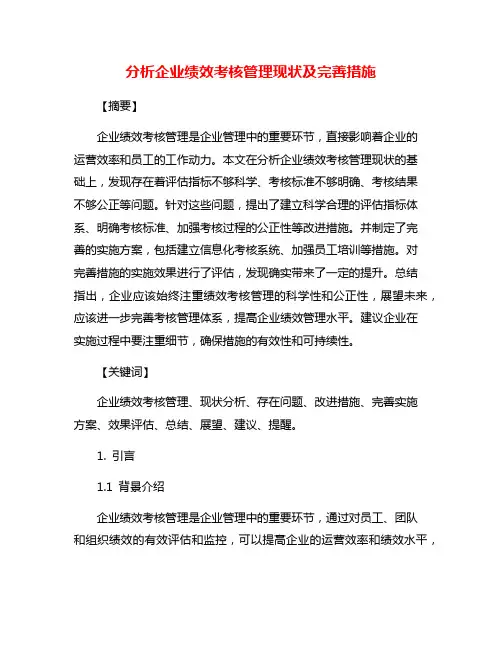 分析企业绩效考核管理现状及完善措施

【摘要】

企业绩效考核管理是企业管理中的重要环节，直接影响着企业的运营效率和员工的工作动力。本文在分析企业绩效考核管理现状的基础上，发现存在着评估指标不够科学、考核标准不够明确、考核结果不够公正等问题。针对这些问题，提出了建立科学合理的评估指标体系、明确考核标准、加强考核过程的公正性等改进措施。并制定了完善的实施方案，包括建立信息化考核系统、加强员工培训等措施。对完善措施的实施效果进行了评估，发现确实带来了一定的提升。总结指出，企业应该始终注重绩效考核管理的科学性和公正性，展望未来，应该进一步完善考核管理体系，提高企业绩效管理水平。建议企业在实施过程中要注重细节，确保措施的有效性和可持续性。

【关键词】

企业绩效考核管理、现状分析、存在问题、改进措施、完善实施方案、效果评估、总结、展望、建议、提醒。

1. 引言

1.1 背景介绍

企业绩效考核管理是企业管理中的重要环节，通过对员工、团队和组织绩效的有效评估和监控，可以提高企业的运营效率和绩效水平，